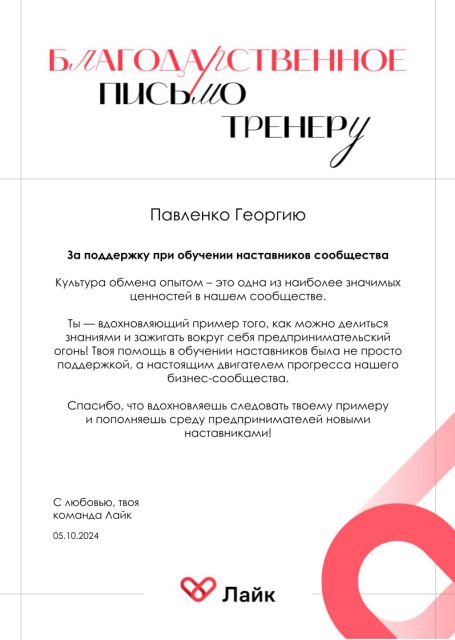 БЛАГОДАРСТВЕННОЕ ПИСЬМО ТРЕНЕРУ

Павленко Георгию

За поддержку при обучении наставников сообщества

Культура обмена опытом – это одна из наиболее значимых ценностей в нашем сообществе.

Ты — вдохновляющий пример того, как можно делиться знаниями и зажигать вокруг себя предпринимательский огонь! Твоя помощь в обучении наставников была не просто поддержкой, а настоящим двигателем прогресса нашего бизнес-сообщества.

Спасибо, что вдохновляешь следовать твоему примеру и пополняешь среду предпринимателей новыми наставниками!

С любовью, твоя
команда Лайк
05.10.2024

Лайк